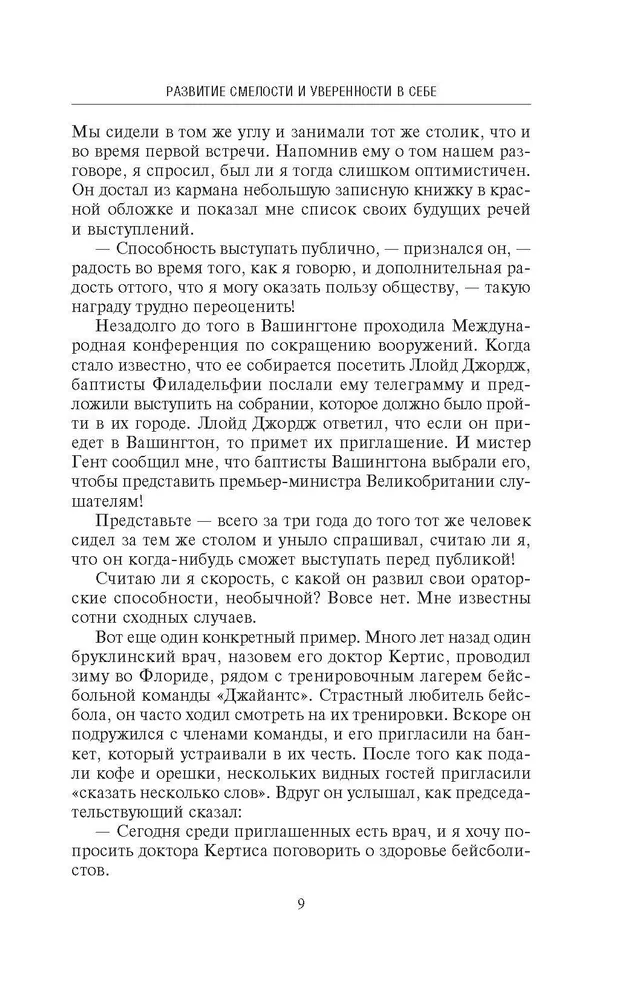 РАЗВИТИЕ СМЕЛОСТИ И УВЕРЕННОСТИ В СЕБЕ

Мы сидели в том же углу и занимали тот же столик, что и во время первой встречи. Напомнив ему о том нашем разговоре, я спросил, был ли я тогда слишком оптимистичен. Он достал из кармана небольшую записную книжку в красной обложке и показал мне список своих будущих речей и выступлений.

— Способность выступать публично, — признался он, — радость во время того, как я говорю, и дополнительная радость оттого, что я могу оказать пользу обществу, — такую награду трудно переоценить!

Незадолго до того в Вашингтоне проходила Международная конференция по сокращению вооружений. Когда стало известно, что ее собирается посетить Ллойд Джордж, баптисты Филадельфии послали ему телеграмму и предложили выступить на собрании, которое должно было пройти в их городе. Ллойд Джордж ответил, что если он приедет в Вашингтон, то примет их приглашение. И мистер Гент сообщил мне, что баптисты Вашингтона выбрали его, чтобы представить премьер-министра Великобритании слушателям!

Представьте — всего за три года до того тот же человек сидел за тем же столом и уныло спрашивал, считаю ли я, что он когда-нибудь сможет выступать перед публикой!

Считаю ли я скорость, с какой он развил свои ораторские способности, необычной? Вовсе нет. Мне известны сотни сходных случаев.

Вот еще один конкретный пример. Много лет назад один бруклинский врач, назовем его доктор Кертис, проводил зиму во Флориде, рядом с тренировочным лагерем бейсбольной команды «Джайантс». Страстный любитель бейсбола, он часто ходил смотреть на их тренировки. Вскоре он подружился с членами команды, и его пригласили на банкет, который устраивали в их честь. После того как подали кофе и орешки, нескольких видных гостей пригласили «сказать несколько слов». Вдруг он услышал, как председательствующий сказал:

— Сегодня среди приглашенных есть врач, и я хочу попросить доктора Кертиса поговорить о здоровье бейсболистов.

9